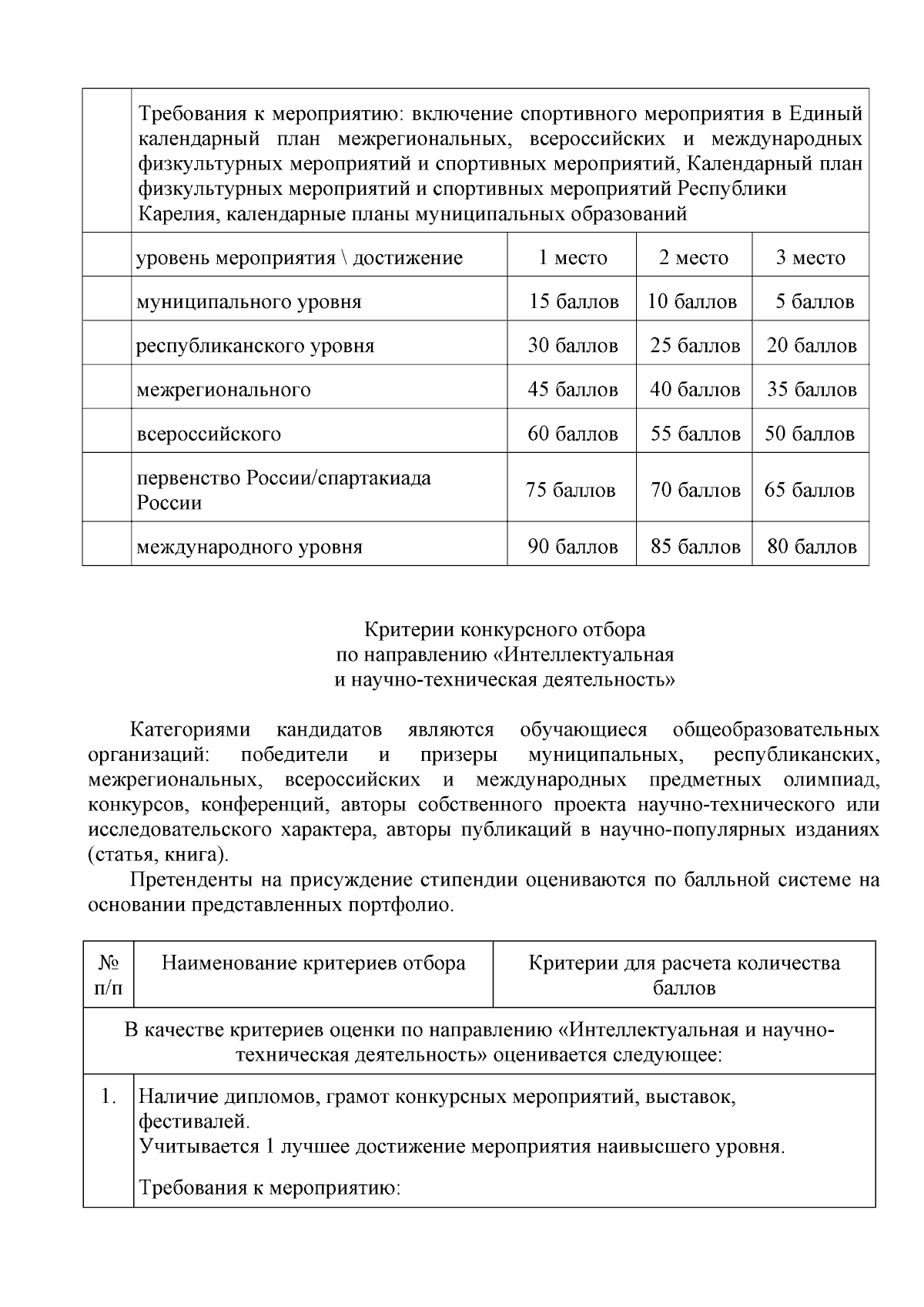 |  | Требования к мероприятию: включение спортивного мероприятия в Единый календарный план межрегиональных, всероссийских и международных физкультурных мероприятий и спортивных мероприятий, Календарный план физкультурных мероприятий и спортивных мероприятий Республики Карелия, календарные планы муниципальных образований |  |  |  |
|---|---|---|---|---|
|  | уровень мероприятия \ достижение | 1 место | 2 место | 3 место |
|  | муниципального уровня | 15 баллов | 10 баллов | 5 баллов |
|  | республиканского уровня | 30 баллов | 25 баллов | 20 баллов |
|  | межрегионального | 45 баллов | 40 баллов | 35 баллов |
|  | всероссийского | 60 баллов | 55 баллов | 50 баллов |
|  | первенство России/спартакиада России | 75 баллов | 70 баллов | 65 баллов |
|  | международного уровня | 90 баллов | 85 баллов | 80 баллов |

Критерии конкурсного отбора
по направлению «Интеллектуальная
и научно-техническая деятельность»

Категориями кандидатов являются обучающиеся общеобразовательных организаций: победители и призеры муниципальных, республиканских, межрегиональных, всероссийских и международных предметных олимпиад, конкурсов, конференций, авторы собственного проекта научно-технического или исследовательского характера, авторы публикаций в научно-популярных изданиях (статья, книга).

Претенденты на присуждение стипендии оцениваются по балльной системе на основании представленных портфолио.

| № п/п | Наименование критериев отбора | Критерии для расчета количества баллов |
|---|---|---|
| В качестве критериев оценки по направлению «Интеллектуальная и научно-техническая деятельность» оценивается следующее: |  |  |
| 1. | Наличие дипломов, грамот конкурсных мероприятий, выставок, фестивалей. Учитывается 1 лучшее достижение мероприятия наивысшего уровня. Требования к мероприятию: |  |